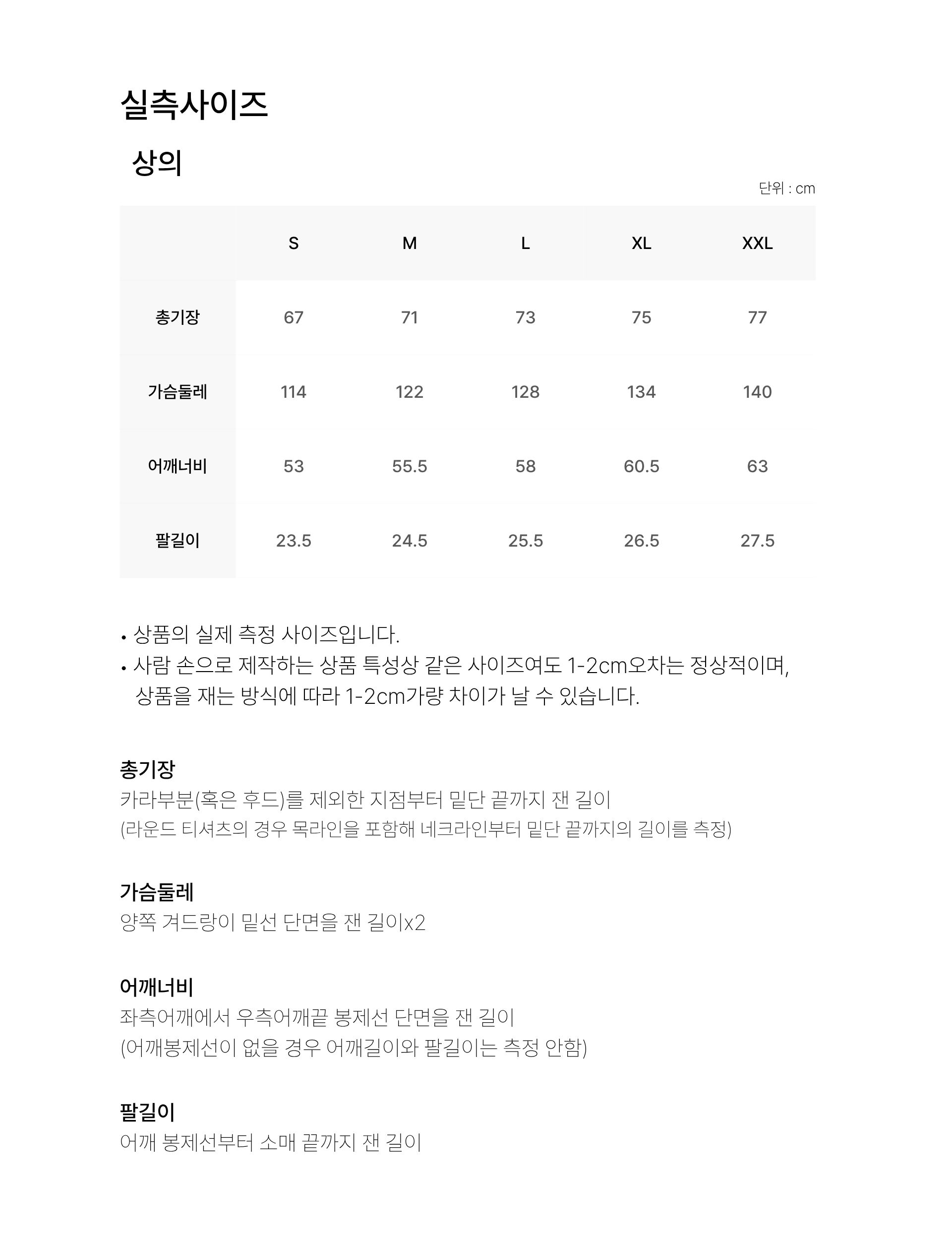 실측사이즈

상의

단위 : cm

|  | S | M | L | XL | XXL |
|---|---|---|---|---|---|
| 총기장 | 67 | 71 | 73 | 75 | 77 |
| 가슴둘레 | 114 | 122 | 128 | 134 | 140 |
| 어깨너비 | 53 | 55.5 | 58 | 60.5 | 63 |
| 팔길이 | 23.5 | 24.5 | 25.5 | 26.5 | 27.5 |

• 상품의 실제 측정 사이즈입니다.
• 사람 손으로 제작하는 상품 특성상 같은 사이즈여도 1-2cm오차는 정상적이며, 상품을 재는 방식에 따라 1-2cm가량 차이가 날 수 있습니다.

총기장
카라부분(혹은 후드)를 제외한 지점부터 밑단 끝까지 잰 길이
(라운드 티셔츠의 경우 목라인을 포함해 네크라인부터 밑단 끝까지의 길이를 측정)

가슴둘레
양쪽 겨드랑이 밑선 단면을 잰 길이x2

어깨너비
좌측어깨에서 우측어깨끝 봉제선 단면을 잰 길이
(어깨봉제선이 없을 경우 어깨길이와 팔길이는 측정 안함)

팔길이
어깨 봉제선부터 소매 끝까지 잰 길이